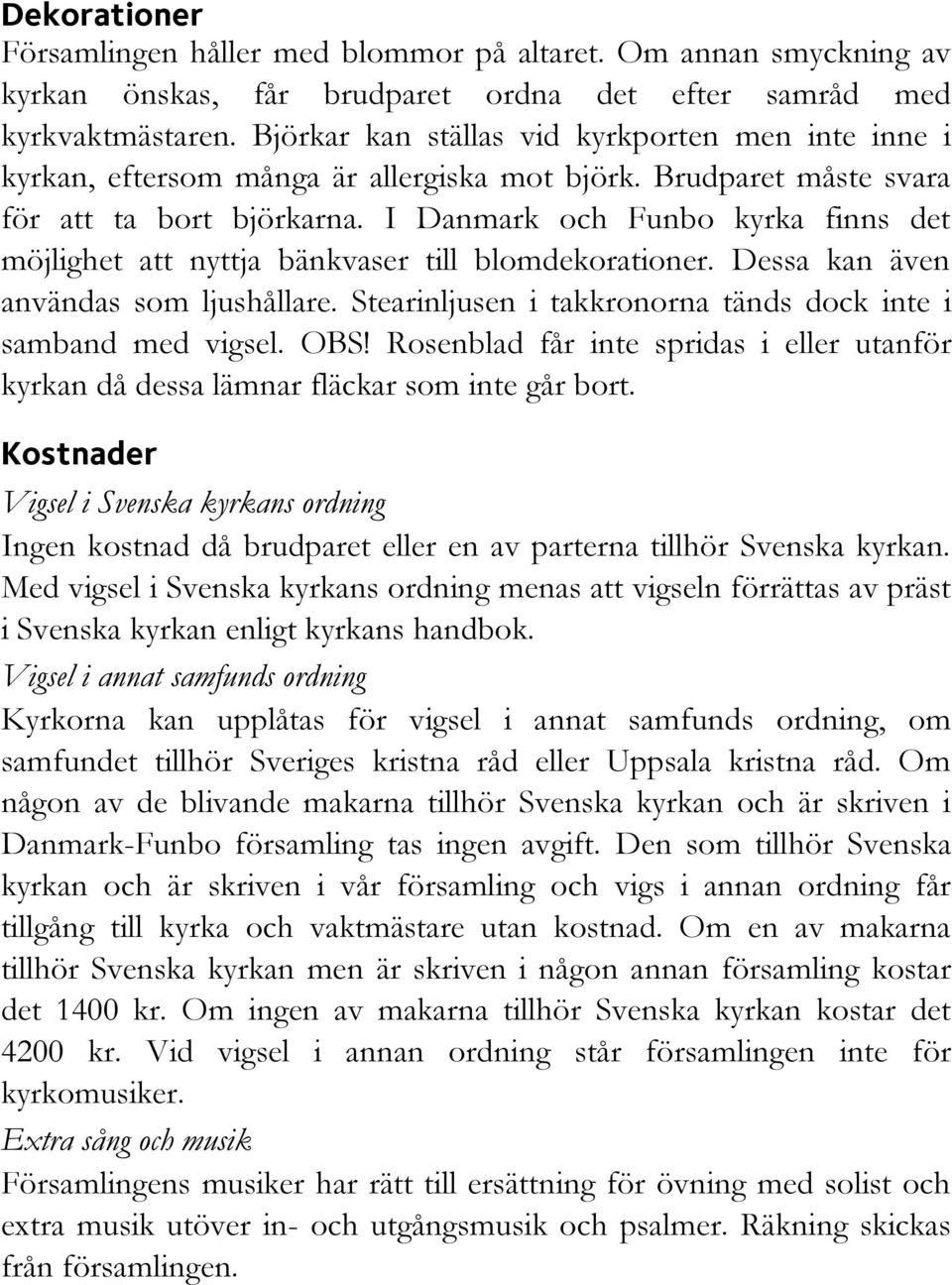 Dekorationer
Församlingen håller med blommor på altaret. Om annan smyckning av kyrkan önskas, får brudparet ordna det efter samråd med kyrkvaktmästaren. Björkar kan ställas vid kyrkporten men inte inne i kyrkan, eftersom många är allergiska mot björk. Brudparet måste svara för att ta bort björkarna. I Danmark och Funbo kyrka finns det möjlighet att nyttja bänkvaser till blomdekorationer. Dessa kan även användas som ljushållare. Stearinljusen i takkronorna tänds dock inte i samband med vigsel. OBS! Rosenblad får inte spridas i eller utanför kyrkan då dessa lämnar fläckar som inte går bort.

Kostnader
Vigsel i Svenska kyrkans ordning
Ingen kostnad då brudparet eller en av parterna tillhör Svenska kyrkan. Med vigsel i Svenska kyrkans ordning menas att vigseln förrättas av präst i Svenska kyrkan enligt kyrkans handbok.
Vigsel i annat samfunds ordning
Kyrkorna kan upplåtas för vigsel i annat samfunds ordning, om samfundet tillhör Sveriges kristna råd eller Uppsala kristna råd. Om någon av de blivande makarna tillhör Svenska kyrkan och är skriven i Danmark-Funbo församling tas ingen avgift. Den som tillhör Svenska kyrkan och är skriven i vår församling och vigs i annan ordning får tillgång till kyrka och vaktmästare utan kostnad. Om en av makarna tillhör Svenska kyrkan men är skriven i någon annan församling kostar det 1400 kr. Om ingen av makarna tillhör Svenska kyrkan kostar det 4200 kr. Vid vigsel i annan ordning står församlingen inte för kyrkomusiker.
Extra sång och musik
Församlingens musiker har rätt till ersättning för övning med solist och extra musik utöver in- och utgångsmusik och psalmer. Räkning skickas från församlingen.